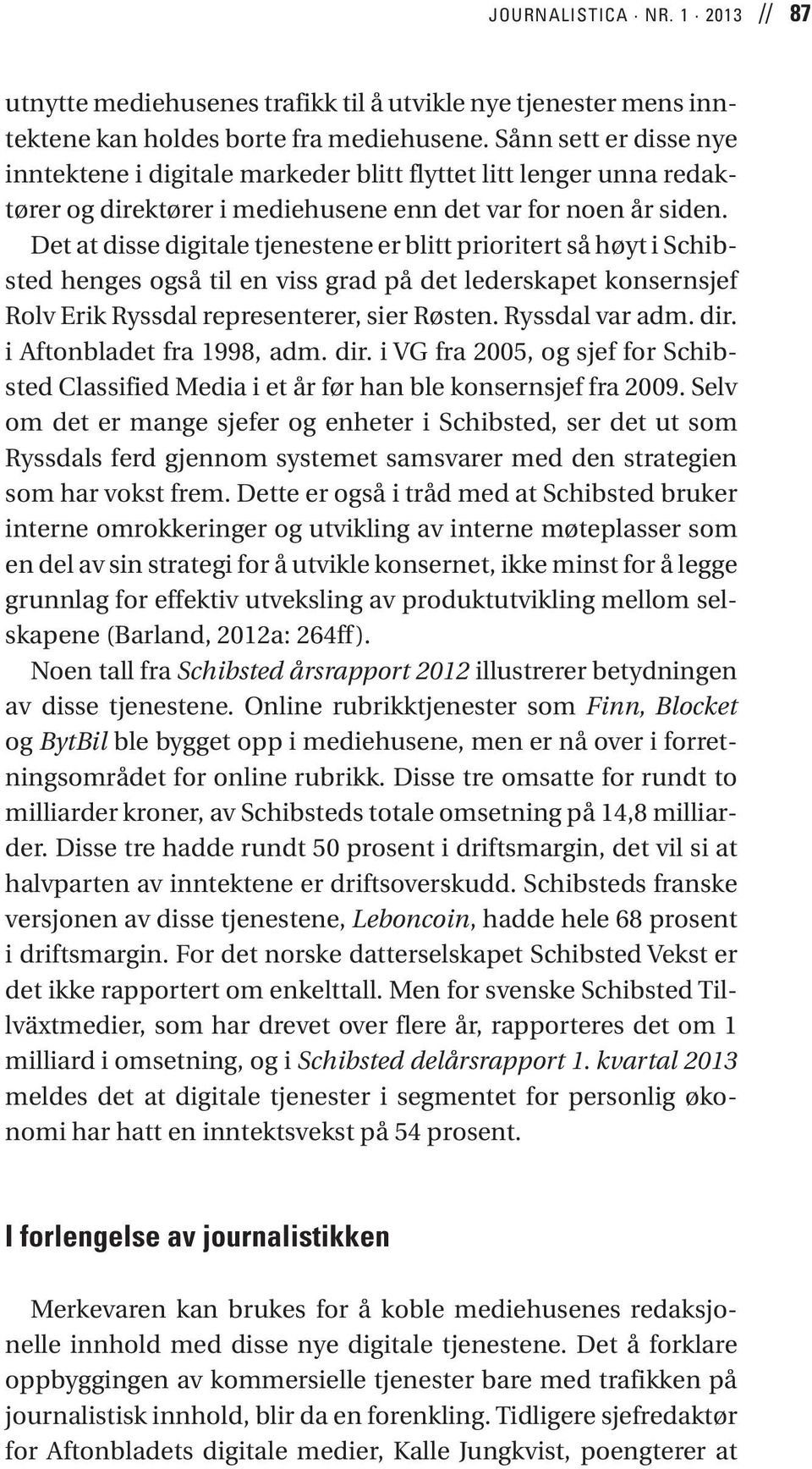 JOURNALISTICA · NR. 1 · 2013 // 87

utnytte mediehusenes trafikk til å utvikle nye tjenester mens inntektene kan holdes borte fra mediehusene. Sånn sett er disse nye inntektene i digitale markeder blitt flyttet litt lenger unna redaktører og direktører i mediehusene enn det var for noen år siden. Det at disse digitale tjenestene er blitt prioritert så høyt i Schibsted henges også til en viss grad på det lederskapet konsernsjef Rolv Erik Ryssdal representerer, sier Røsten. Ryssdal var adm. dir. i Aftonbladet fra 1998, adm. dir. i VG fra 2005, og sjef for Schibsted Classified Media i et år før han ble konsernsjef fra 2009. Selv om det er mange sjefer og enheter i Schibsted, ser det ut som Ryssdals ferd gjennom systemet samsvarer med den strategien som har vokst frem. Dette er også i tråd med at Schibsted bruker interne omrokkeringer og utvikling av interne møteplasser som en del av sin strategi for å utvikle konsernet, ikke minst for å legge grunnlag for effektiv utveksling av produktutvikling mellom selskapene (Barland, 2012a: 264ff).

Noen tall fra Schibsted årsrapport 2012 illustrerer betydningen av disse tjenestene. Online rubrikktjenester som Finn, Blocket og BytBil ble bygget opp i mediehusene, men er nå over i forretningsområdet for online rubrikk. Disse tre omsatte for rundt to milliarder kroner, av Schibsteds totale omsetning på 14,8 milliarder. Disse tre hadde rundt 50 prosent i driftsmargin, det vil si at halvparten av inntektene er driftsoverskudd. Schibsteds franske versjonen av disse tjenestene, Leboncoin, hadde hele 68 prosent i driftsmargin. For det norske datterselskapet Schibsted Vekst er det ikke rapportert om enkelttall. Men for svenske Schibsted Tillväxtmedier, som har drevet over flere år, rapporteres det om 1 milliard i omsetning, og i Schibsted delårsrapport 1. kvartal 2013 meldes det at digitale tjenester i segmentet for personlig økonomi har hatt en inntektsvekst på 54 prosent.

I forlengelse av journalistikken

Merkevaren kan brukes for å koble mediehusenes redaksjonelle innhold med disse nye digitale tjenestene. Det å forklare oppbyggingen av kommersielle tjenester bare med trafikken på journalistisk innhold, blir da en forenkling. Tidligere sjefredaktør for Aftonbladets digitale medier, Kalle Jungkvist, poengterer at